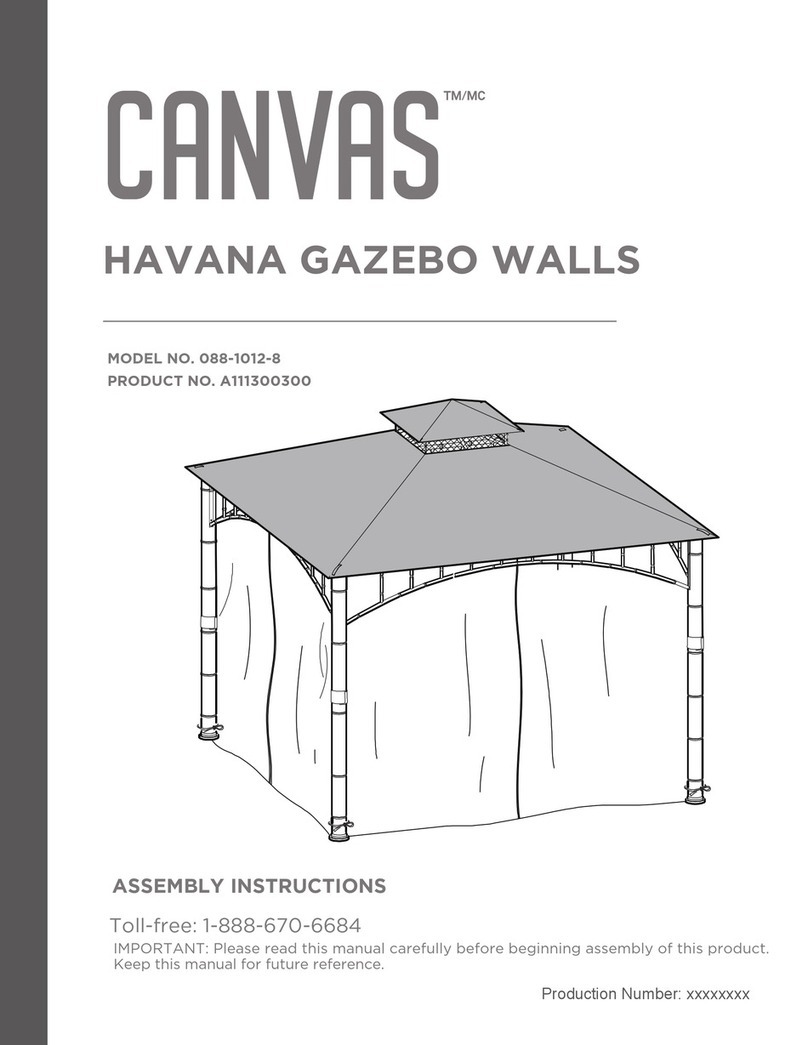 CANVAS™/MC

HAVANA GAZEBO WALLS

MODEL NO. 088-1012-8
PRODUCT NO. A111300300

ASSEMBLY INSTRUCTIONS

Toll-free: 1-888-670-6684
IMPORTANT: Please read this manual carefully before beginning assembly of this product. Keep this manual for future reference.

Production Number: xxxxxxxx